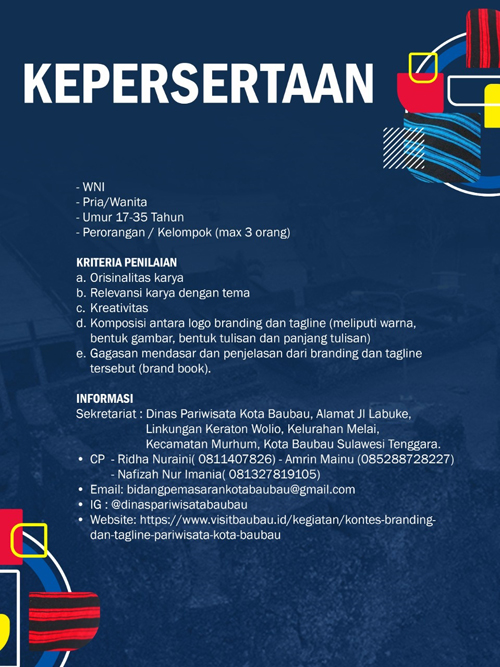 KEPERSERTAAN

- WNI
- Pria/Wanita
- Umur 17-35 Tahun
- Perorangan / Kelompok (max 3 orang)

KRITERIA PENILAIAN
a. Orisinalitas karya
b. Relevansi karya dengan tema
c. Kreativitas
d. Komposisi antara logo branding dan tagline (meliputi warna, bentuk gambar, bentuk tulisan dan panjang tulisan)
e. Gagasan mendasar dan penjelasan dari branding dan tagline tersebut (brand book).

INFORMASI
Sekretariat : Dinas Pariwisata Kota Baubau, Alamat Jl Labuke, Linkungan Keraton Wolio, Kelurahan Melai, Kecamatan Murhum, Kota Baubau Sulawesi Tenggara.
• CP - Ridha Nuraini( 0811407826) - Amrin Mainu (085288728227)
- Nafizah Nur Imania( 081327819105)
• Email: bidangpemasarankotabaubau@gmail.com
• IG : @dinaspariwisatabaubau
• Website: https://www.visitbaubau.id/kegiatan/kontes-branding-dan-tagline-pariwisata-kota-baubau